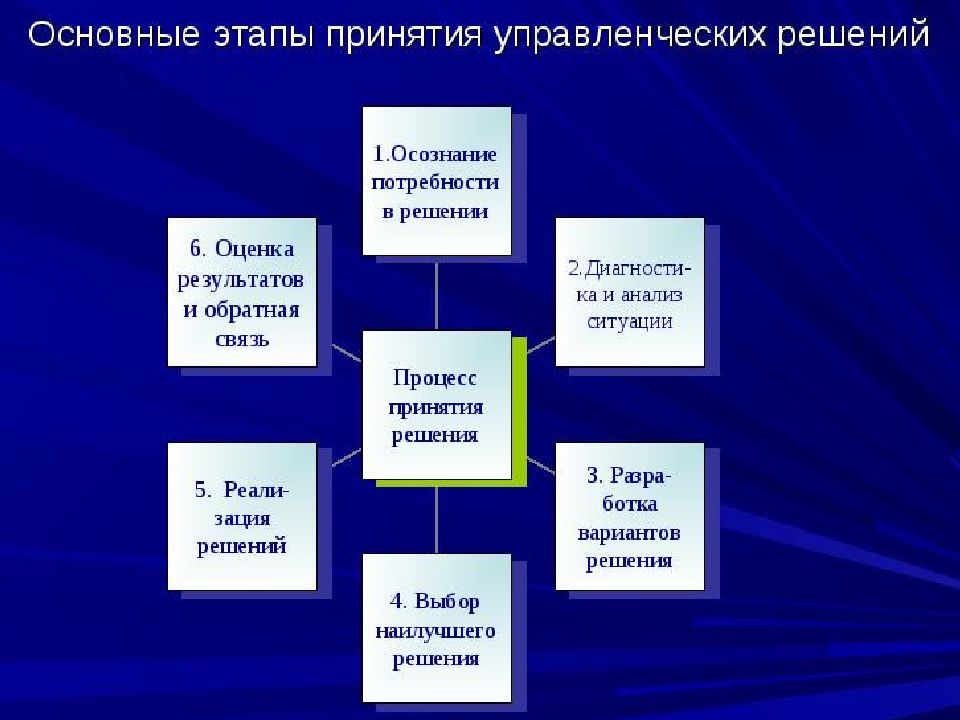 Основные этапы принятия управленческих решений

1.Осознание потребности в решении

2.Диагностика и анализ ситуации

3. Разработка вариантов решения

4. Выбор наилучшего решения

5. Реализация решений

6. Оценка результатов и обратная связь

Процесс принятия решения